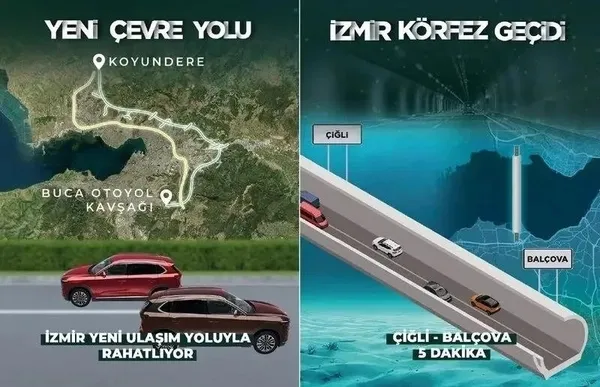 YENİ ÇEVRE YOLU

KOYUNDERE

BUCA OTOYOL KAVŞAĞI

İZMİR YENİ ULAŞIM YOLUYLA RAHATLIYOR

İZMİR KÖRFEZ GEÇİDİ

ÇİĞLİ

BALÇOVA

ÇİĞLİ - BALÇOVA 5 DAKİKA